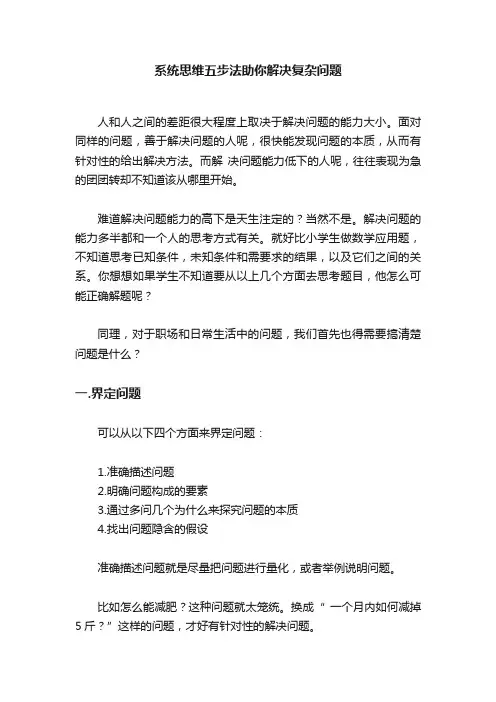 系统思维五步法助你解决复杂问题

人和人之间的差距很大程度上取决于解决问题的能力大小。面对同样的问题，善于解决问题的人呢，很快能发现问题的本质，从而有针对性的给出解决方法。而解 决问题能力低下的人呢，往往表现为急的团团转却不知道该从哪里开始。

难道解决问题能力的高下是天生注定的？当然不是。解决问题的能力多半都和一个人的思考方式有关。就好比小学生做数学应用题，不知道思考已知条件，未知条件和需要求的结果，以及它们之间的关系。你想想如果学生不知道要从以上几个方面去思考题目，他怎么可能正确解题呢？

同理，对于职场和日常生活中的问题，我们首先也得需要搞清楚问题是什么？

一.界定问题

可以从以下四个方面来界定问题：

1.准确描述问题
2.明确问题构成的要素
3.通过多问几个为什么来探究问题的本质
4.找出问题隐含的假设

准确描述问题就是尽量把问题进行量化，或者举例说明问题。

比如怎么能减肥？这种问题就太笼统。换成“ 一个月内如何减掉 5 斤？”这样的问题，才好有针对性的解决问题。